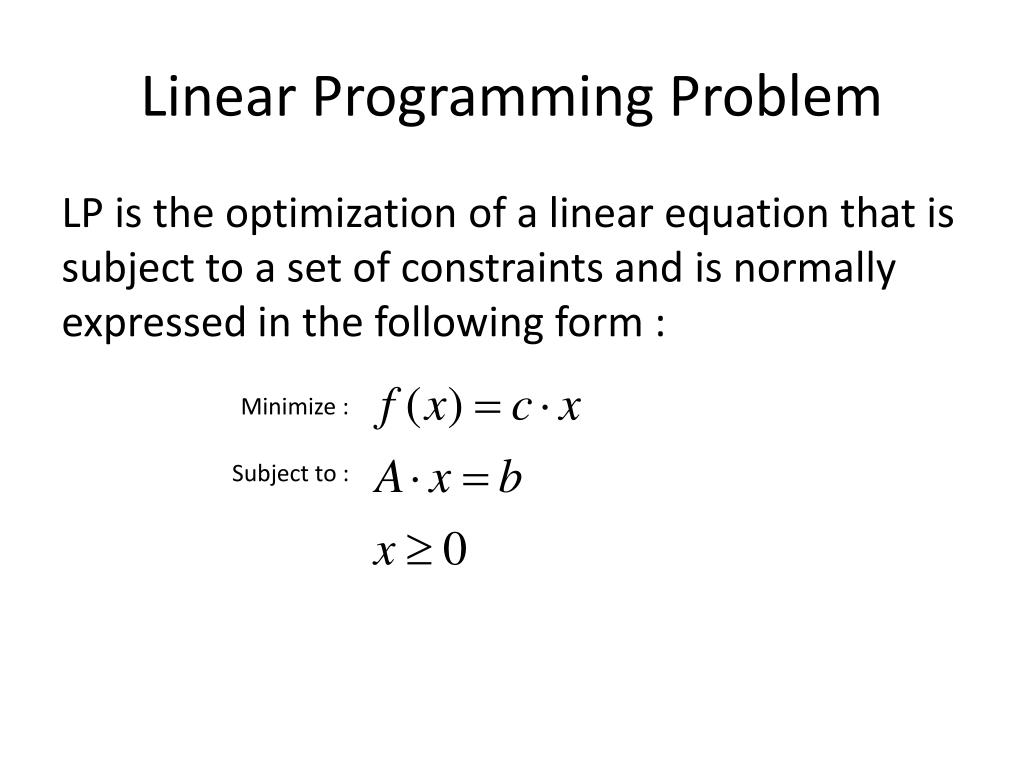 Linear Programming Problem

LP is the optimization of a linear equation that is subject to a set of constraints and is normally expressed in the following form :

Minimize : $f(x) = c \cdot x$

Subject to : $A \cdot x = b$

$x \geq 0$